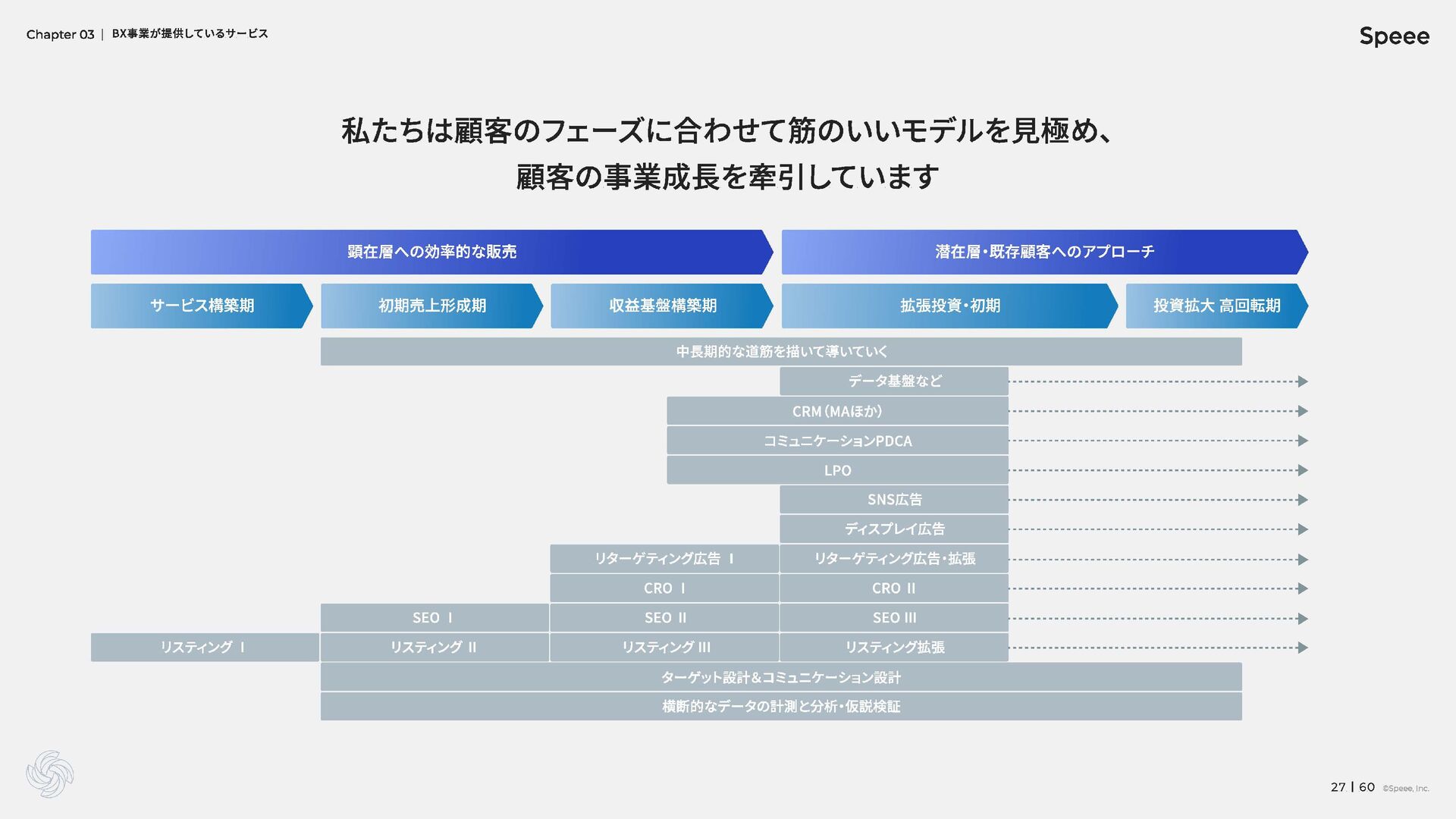 Chapter 03 | BX事業が提供しているサービス

Speee

私たちは顧客のフェーズに合わせて筋のいいモデルを見極め、
顧客の事業成長を牽引しています

顕在層への効率的な販売

潜在層・既存顧客へのアプローチ

サービス構築期

初期売上形成期

収益基盤構築期

拡張投資・初期

投資拡大 高回転期

中長期的な道筋を描いて導いていく

データ基盤など

CRM（MAほか）

コミュニケーションPDCA

LPO

SNS広告

ディスプレイ広告

リターゲティング広告 I

リターゲティング広告・拡張

CRO I

CRO II

SEO I

SEO II

SEO III

リスティング I

リスティング II

リスティング III

リスティング拡張

ターゲット設計＆コミュニケーション設計

横断的なデータの計測と分析・仮説検証

27 | 60 ©Speee, Inc.